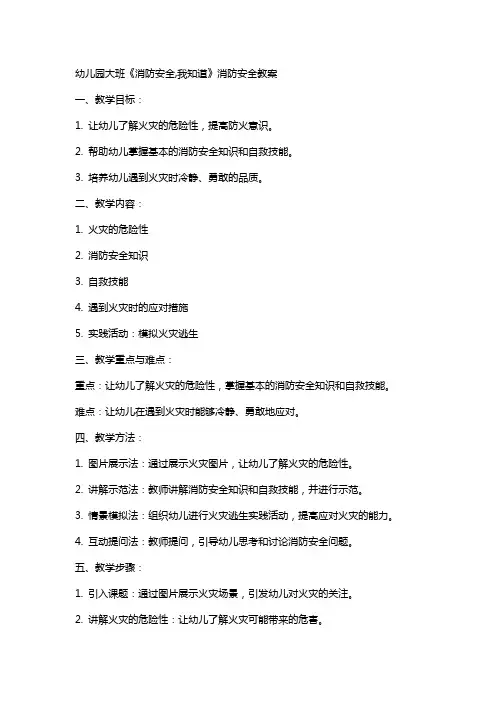 幼儿园大班《消防安全,我知道》消防安全教案

一、教学目标：

1. 让幼儿了解火灾的危险性，提高防火意识。

2. 帮助幼儿掌握基本的消防安全知识和自救技能。

3. 培养幼儿遇到火灾时冷静、勇敢的品质。

二、教学内容：

1. 火灾的危险性

2. 消防安全知识

3. 自救技能

4. 遇到火灾时的应对措施

5. 实践活动：模拟火灾逃生

三、教学重点与难点：

重点：让幼儿了解火灾的危险性，掌握基本的消防安全知识和自救技能。

难点：让幼儿在遇到火灾时能够冷静、勇敢地应对。

四、教学方法：

1. 图片展示法：通过展示火灾图片，让幼儿了解火灾的危险性。

2. 讲解示范法：教师讲解消防安全知识和自救技能，并进行示范。

3. 情景模拟法：组织幼儿进行火灾逃生实践活动，提高应对火灾的能力。

4. 互动提问法：教师提问，引导幼儿思考和讨论消防安全问题。

五、教学步骤：

1. 引入课题：通过图片展示火灾场景，引发幼儿对火灾的关注。

2. 讲解火灾的危险性：让幼儿了解火灾可能带来的危害。